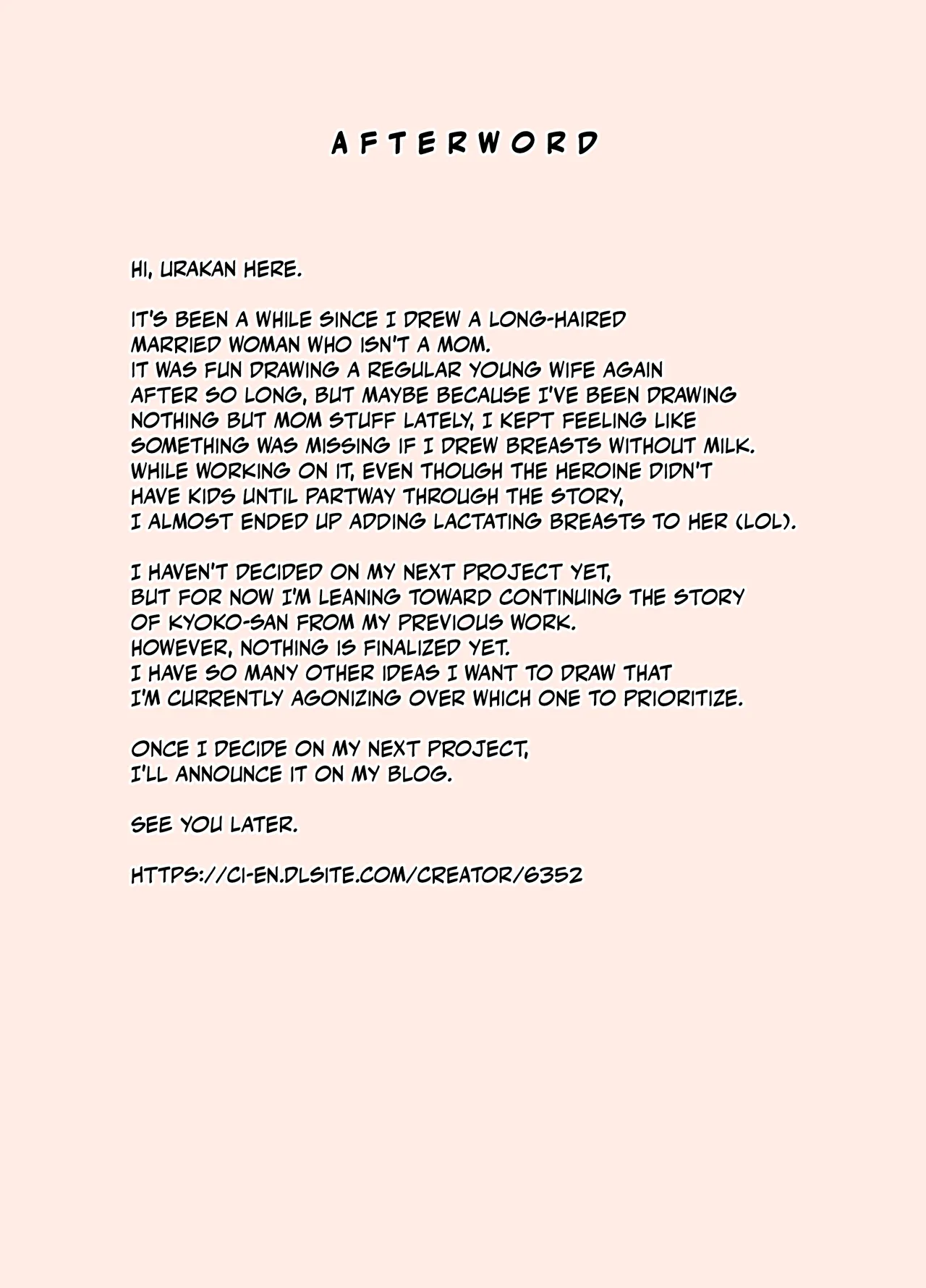 AFTERWORD

HI, URAKAN HERE.

IT'S BEEN A WHILE SINCE I DREW A LONG-HAIRED MARRIED WOMAN WHO ISN'T A MOM. IT WAS FUN DRAWING A REGULAR YOUNG WIFE AGAIN AFTER SO LONG, BUT MAYBE BECAUSE I'VE BEEN DRAWING NOTHING BUT MOM STUFF LATELY, I KEPT FEELING LIKE SOMETHING WAS MISSING IF I DREW BREASTS WITHOUT MILK. WHILE WORKING ON IT, EVEN THOUGH THE HEROINE DIDN'T HAVE KIDS UNTIL PARTWAY THROUGH THE STORY, I ALMOST ENDED UP ADDING LACTATING BREASTS TO HER (LOL).

I HAVEN'T DECIDED ON MY NEXT PROJECT YET, BUT FOR NOW I'M LEANING TOWARD CONTINUING THE STORY OF KYOKO-SAN FROM MY PREVIOUS WORK. HOWEVER, NOTHING IS FINALIZED YET. I HAVE SO MANY OTHER IDEAS I WANT TO DRAW THAT I'M CURRENTLY AGONIZING OVER WHICH ONE TO PRIORITIZE.

ONCE I DECIDE ON MY NEXT PROJECT, I'LL ANNOUNCE IT ON MY BLOG.

SEE YOU LATER.

HTTPS://CI-EN.DLSITE.COM/CREATOR/6352